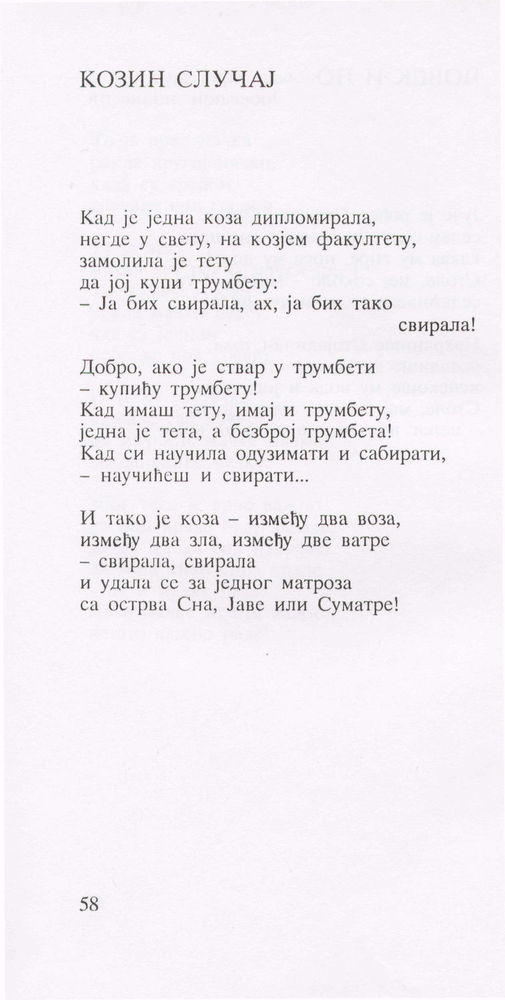 КОЗИН СЛУЧАЈ

Кад је једна коза дипломирала,
негде у свету, на козјем факултету,
замолила је тету
да јој купи трумбету:
– Ја бих свирала, ах, ја бих тако свирала!

Добро, ако је ствар у трумбети
– купићу трумбету!
Кад имаш тету, имај и трумбету,
једна је тета, а безброј трумбета!
Кад си научила одузимати и сабирати,
– научићеш и свирати...

И тако је коза – између два воза,
између два зла, између две ватре
– свирала, свирала
и удала се за једног матроза
са острва Сна, Јаве или Суматре!

58